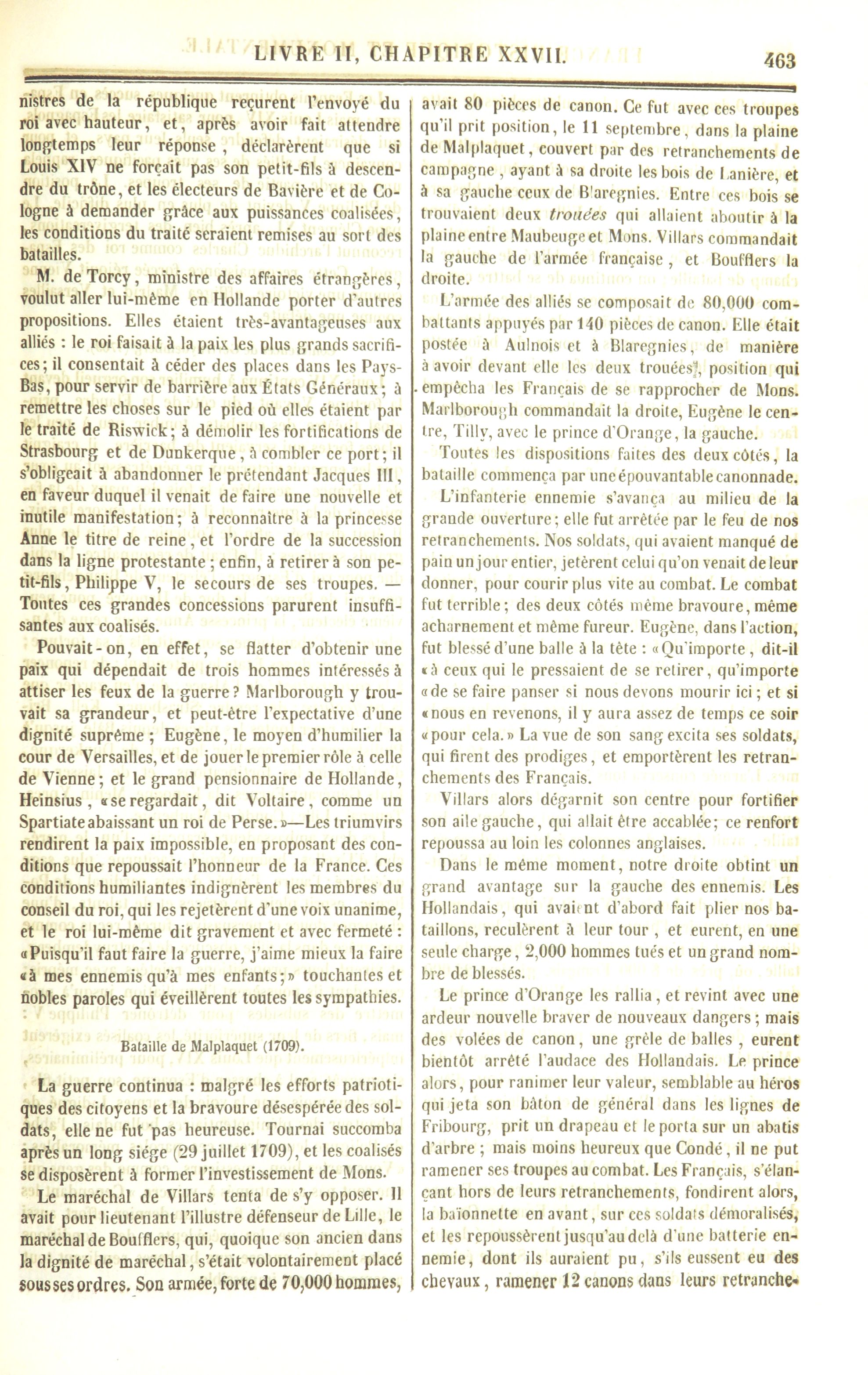 LIVRE II, CHAPITRE XXVII. 463

nistres de la république reçurent l'envoyé du roi avec hauteur, et, après avoir fait attendre longtemps leur réponse, déclarèrent que si Louis XIV ne forçait pas son petit-fils à descendre du trône, et les électeurs de Bavière et de Cologne à demander grâce aux puissances coalisées, les conditions du traité seraient remises au sort des batailles.

M. de Torcy, ministre des affaires étrangères, voulut aller lui-même en Hollande porter d'autres propositions. Elles étaient très-avantageuses aux alliés : le roi faisait à la paix les plus grands sacrifices; il consentait à céder des places dans les Pays-Bas, pour servir de barrière aux États Généraux; à remettre les choses sur le pied où elles étaient par le traité de Riswick; à démolir les fortifications de Strasbourg et de Dunkerque, à combler ce port; il s'obligeait à abandonner le prétendant Jacques III, en faveur duquel il venait de faire une nouvelle et inutile manifestation; à reconnaître à la princesse Anne le titre de reine, et l'ordre de la succession dans la ligne protestante; enfin, à retirer à son petit-fils, Philippe V, le secours de ses troupes. — Toutes ces grandes concessions parurent insuffisantes aux coalisés.

Pouvait-on, en effet, se flatter d'obtenir une paix qui dépendait de trois hommes intéressés à attiser les feux de la guerre? Marlborough y trouvait sa grandeur, et peut-être l'expectative d'une dignité suprême; Eugène, le moyen d'humilier la cour de Versailles, et de jouer le premier rôle à celle de Vienne; et le grand pensionnaire de Hollande, Heinsius, «se regardait, dit Voltaire, comme un Spartiate abaissant un roi de Perse.»—Les triumvirs rendirent la paix impossible, en proposant des conditions que repoussait l'honneur de la France. Ces conditions humiliantes indignèrent les membres du conseil du roi, qui les rejetèrent d'une voix unanime, et le roi lui-même dit gravement et avec fermeté : «Puisqu'il faut faire la guerre, j'aime mieux la faire «à mes ennemis qu'à mes enfants;» touchantes et nobles paroles qui éveillèrent toutes les sympathies.

Bataille de Malplaquet (1709).

La guerre continua : malgré les efforts patriotiques des citoyens et la bravoure désespérée des soldats, elle ne fut pas heureuse. Tournai succomba après un long siége (29 juillet 1709), et les coalisés se disposèrent à former l'investissement de Mons.

Le maréchal de Villars tenta de s'y opposer. Il avait pour lieutenant l'illustre défenseur de Lille, le maréchal de Boufflers, qui, quoique son ancien dans la dignité de maréchal, s'était volontairement placé sous ses ordres. Son armée, forte de 70,000 hommes, avait 80 pièces de canon. Ce fut avec ces troupes qu'il prit position, le 11 septembre, dans la plaine de Malplaquet, couvert par des retranchements de campagne, ayant à sa droite les bois de Lanière, et à sa gauche ceux de Blaregnies. Entre ces bois se trouvaient deux trouées qui allaient aboutir à la plaine entre Maubeuge et Mons. Villars commandait la gauche de l'armée française, et Boufflers la droite.

L'armée des alliés se composait de 80,000 combattants appuyés par 140 pièces de canon. Elle était postée à Aulnois et à Blaregnies, de manière à avoir devant elle les deux trouées, position qui empêcha les Français de se rapprocher de Mons. Marlborough commandait la droite, Eugène le centre, Tilly, avec le prince d'Orange, la gauche.

Toutes les dispositions faites des deux côtés, la bataille commença par une épouvantable canonnade.

L'infanterie ennemie s'avança au milieu de la grande ouverture; elle fut arrêtée par le feu de nos retranchements. Nos soldats, qui avaient manqué de pain un jour entier, jetèrent celui qu'on venait de leur donner, pour courir plus vite au combat. Le combat fut terrible; des deux côtés même bravoure, même acharnement et même fureur. Eugène, dans l'action, fut blessé d'une balle à la tête : «Qu'importe, dit-il «à ceux qui le pressaient de se retirer, qu'importe «de se faire panser si nous devons mourir ici; et si «nous en revenons, il y aura assez de temps ce soir «pour cela.» La vue de son sang excita ses soldats, qui firent des prodiges, et emportèrent les retranchements des Français.

Villars alors dégarnit son centre pour fortifier son aile gauche, qui allait être accablée; ce renfort repoussa au loin les colonnes anglaises.

Dans le même moment, notre droite obtint un grand avantage sur la gauche des ennemis. Les Hollandais, qui avaient d'abord fait plier nos bataillons, reculèrent à leur tour, et eurent, en une seule charge, 2,000 hommes tués et un grand nombre de blessés.

Le prince d'Orange les rallia, et revint avec une ardeur nouvelle braver de nouveaux dangers; mais des volées de canon, une grêle de balles, eurent bientôt arrêté l'audace des Hollandais. Le prince alors, pour ranimer leur valeur, semblable au héros qui jeta son bâton de général dans les lignes de Fribourg, prit un drapeau et le porta sur un abatis d'arbre; mais moins heureux que Condé, il ne put ramener ses troupes au combat. Les Français, s'élançant hors de leurs retranchements, fondirent alors, la baïonnette en avant, sur ces soldats démoralisés, et les repoussèrent jusqu'au delà d'une batterie ennemie, dont ils auraient pu, s'ils eussent eu des chevaux, ramener 12 canons dans leurs retranche-